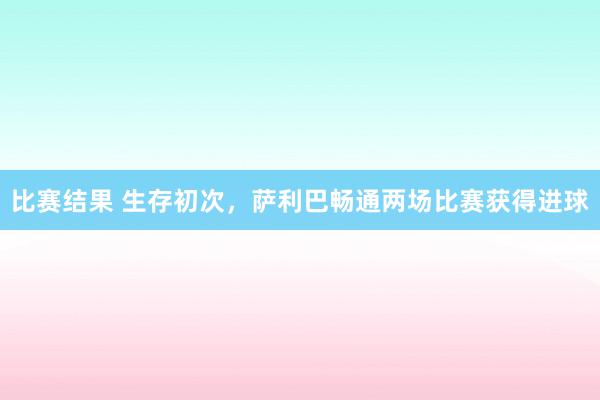 比赛结果 生存初次，萨利巴畅通两场比赛获得进球